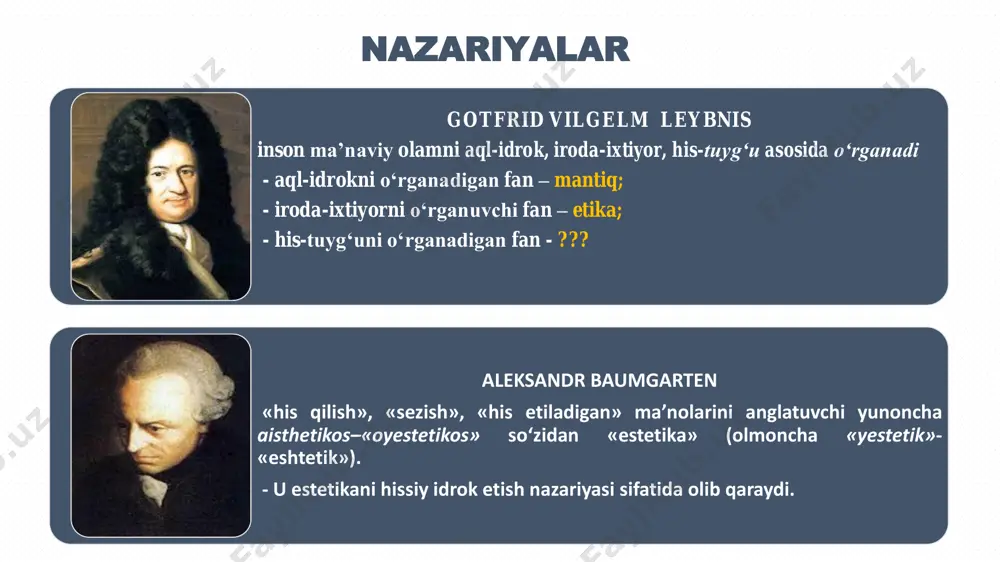 NAZARIYALAR

GOTFRID VILGELM LEYBNIS

inson ma’naviy olamni aql-idrok, iroda-ixtiyor, his-tuyg‘u asosida o‘rganadi

- aql-idrokni o‘rganadigan fan – mantiq;

- iroda-ixtiyorni o‘rganuvchi fan – etika;

- his-tuyg‘uni o‘rganadigan fan - ???

ALEKSANDR BAUMGARTEN

«his qilish», «sezish», «his etiladigan» ma’nolarini anglatuvchi yunoncha aisthetikos–«oyestetikos» so‘zidan «estetika» (olmoncha «yestetik»-«eshtetik»).

- U estetikani hissiy idrok etish nazariyasi sifatida olib qaraydi.